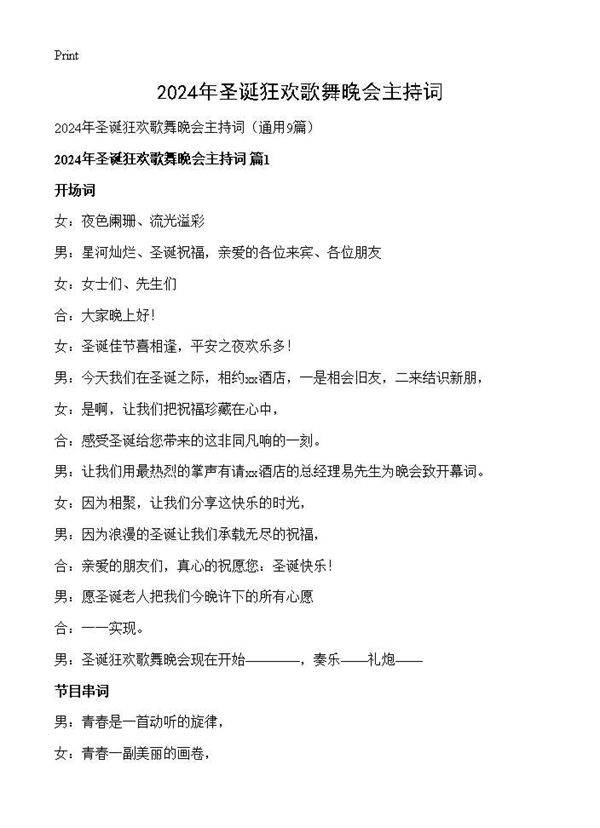 Print

2024年圣诞狂欢歌舞晚会主持词

2024年圣诞狂欢歌舞晚会主持词（通用9篇）

2024年圣诞狂欢歌舞晚会主持词 篇1

开场词

女：夜色阑珊、流光溢彩

男：星河灿烂、圣诞祝福，亲爱的各位来宾、各位朋友

女：女士们、先生们

合：大家晚上好！

女：圣诞佳节喜相逢，平安之夜欢乐多！

男：今天我们在圣诞之际，相约xx酒店，一是相会旧友，二来结识新朋，

女：是啊，让我们把祝福珍藏在心中，

合：感受圣诞给您带来的这非同凡响的一刻。

男：让我们用最热烈的掌声有请xx酒店的总经理易先生为晚会致开幕词。

女：因为相聚，让我们分享这快乐的时光，

男：因为浪漫的圣诞让我们承载无尽的祝福，

合：亲爱的朋友们，真心的祝愿您：圣诞快乐！

男：愿圣诞老人把我们今晚许下的所有心愿

合：一一实现。

男：圣诞狂欢歌舞晚会现在开始————，奏乐——礼炮——

节目串词

男：青春是一首动听的旋律，

女：青春一副美丽的画卷，